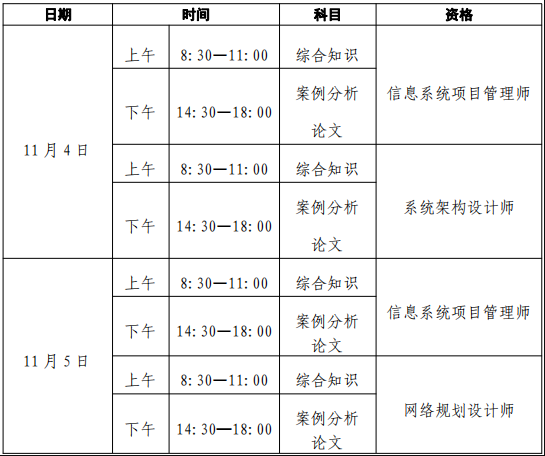 | 日期 | 时间 | | 科目 | 资格 |
|---|---|---|---|---|
| 11 月 4 日 | 上午 | 8: 30—11: 00 | 综合知识 | 信息系统项目管理师 |
| | 下午 | 14: 30—18: 00 | 案例分析 论文 | |
| | 上午 | 8: 30—11: 00 | 综合知识 | 系统架构设计师 |
| | 下午 | 14: 30—18: 00 | 案例分析 论文 | |
| 11 月 5 日 | 上午 | 8: 30—11: 00 | 综合知识 | 信息系统项目管理师 |
| | 下午 | 14: 30—18: 00 | 案例分析 论文 | |
| | 上午 | 8: 30—11: 00 | 综合知识 | 网络规划设计师 |
| | 下午 | 14: 30—18: 00 | 案例分析 论文 | |